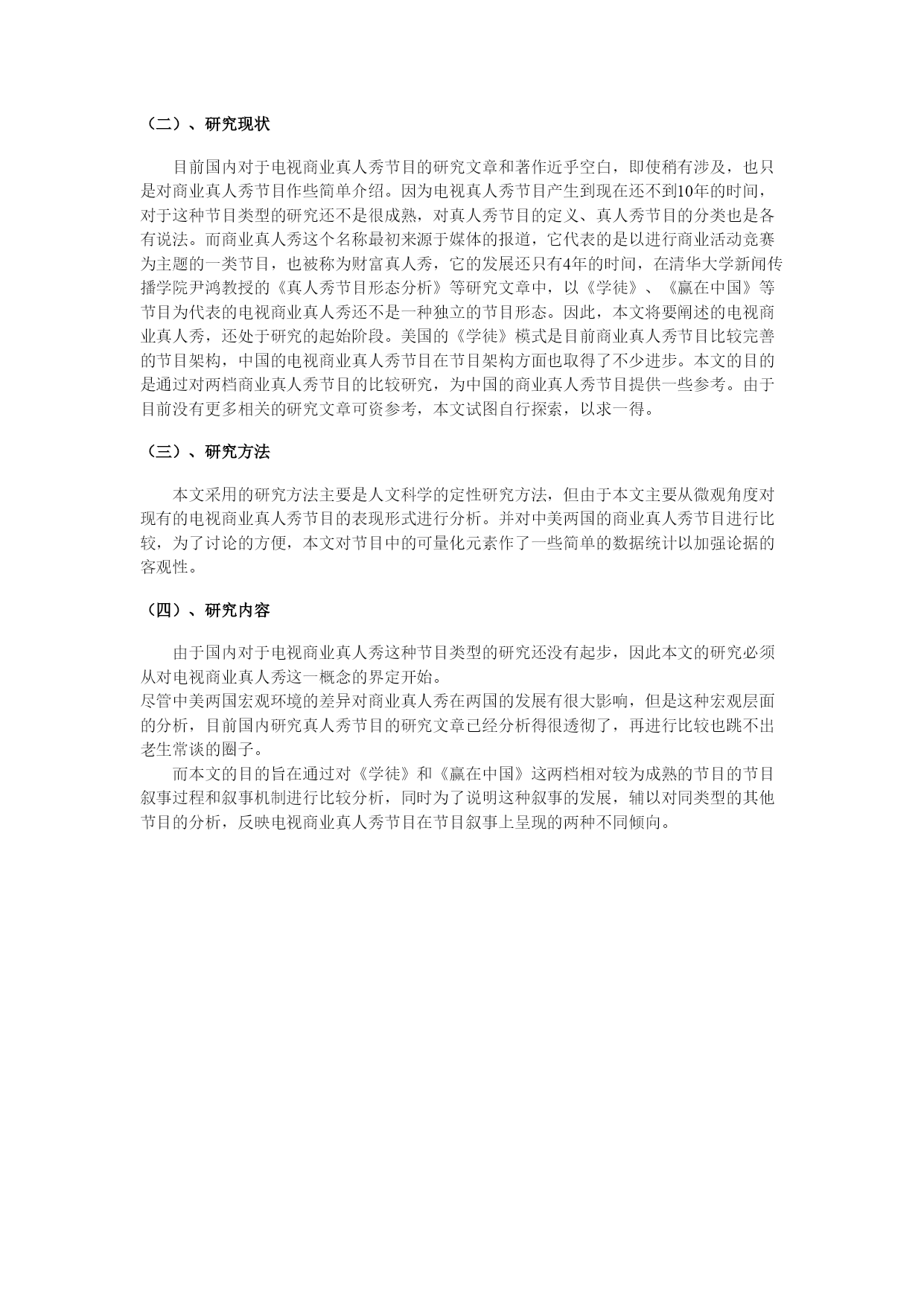 （二）、研究现状

目前国内对于电视商业真人秀节目的研究文章和著作近乎空白，即使稍有涉及，也只是对商业真人秀节目作些简单介绍。因为电视真人秀节目产生到现在还不到10年的时间，对于这种节目类型的研究还不是很成熟，对真人秀节目的定义、真人秀节目的分类也是各有说法。而商业真人秀这个名称最初来源于媒体的报道，它代表的是以进行商业活动竞赛为主题的一类节目，也被称为财富真人秀，它的发展还只有4年的时间，在清华大学新闻传播学院尹鸿教授的《真人秀节目形态分析》等研究文章中，以《学徒》、《赢在中国》等节目为代表的电视商业真人秀还不是一种独立的节目形态。因此，本文将要阐述的电视商业真人秀，还处于研究的起始阶段。美国的《学徒》模式是目前商业真人秀节目比较完善的节目架构，中国的电视商业真人秀节目在节目架构方面也取得了不少进步。本文的目的是通过对两档商业真人秀节目的比较研究，为中国的商业真人秀节目提供一些参考。由于目前没有更多相关的研究文章可资参考，本文试图自行探索，以求一得。

（三）、研究方法

本文采用的研究方法主要是人文科学的定性研究方法，但由于本文主要从微观角度对现有的电视商业真人秀节目的表现形式进行分析。并对中美两国的商业真人秀节目进行比较，为了讨论的方便，本文对节目中的可量化元素作了一些简单的数据统计以加强论据的客观性。

（四）、研究内容

由于国内对于电视商业真人秀这种节目类型的研究还没有起步，因此本文的研究必须从对电视商业真人秀这一概念的界定开始。
尽管中美两国宏观环境的差异对商业真人秀在两国的发展有很大影响，但是这种宏观层面的分析，目前国内研究真人秀节目的研究文章已经分析得很透彻了，再进行比较也跳不出老生常谈的圈子。

而本文的目的旨在通过对《学徒》和《赢在中国》这两档相对较为成熟的节目的节目叙事过程和叙事机制进行比较分析，同时为了说明这种叙事的发展，辅以对同类型的其他节目的分析，反映电视商业真人秀节目在节目叙事上呈现的两种不同倾向。